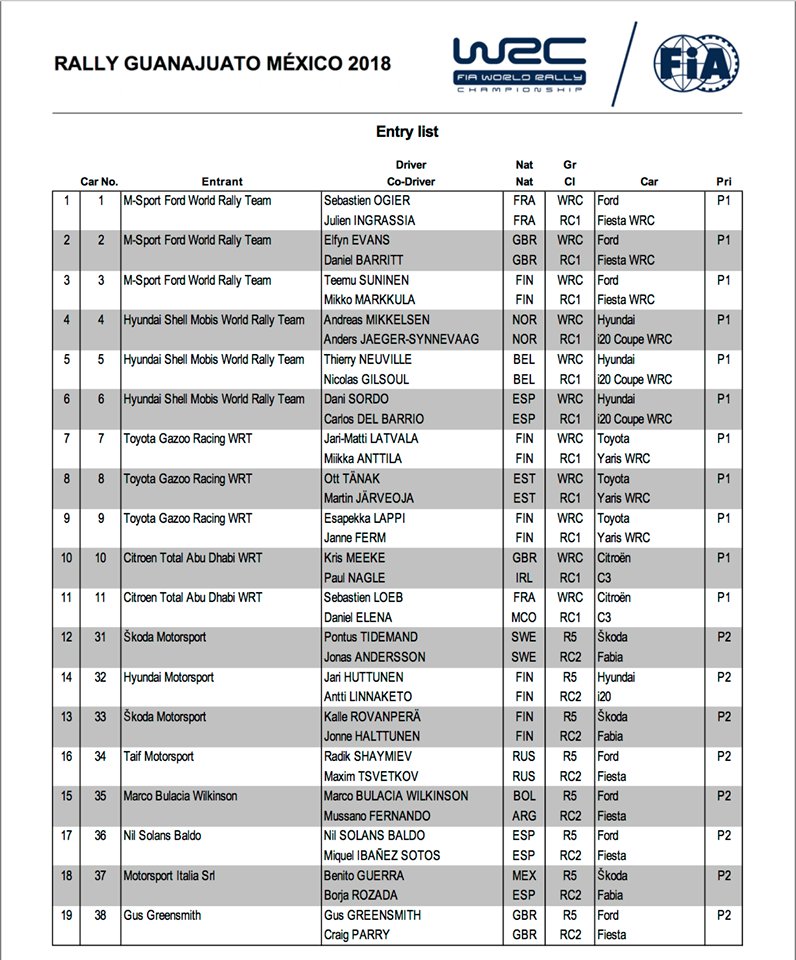 RALLY GUANAJUATO MÉXICO 2018

WRC FIA WORLD RALLY CHAMPIONSHIP

FIA

Entry list

| | Car No. | Entrant | Driver Co-Driver | Nat Nat | Gr Cl | Car | Pri |
|---|---|---|---|---|---|---|---|
| 1 | 1 | M-Sport Ford World Rally Team | Sebastien OGIER | FRA | WRC | Ford | P1 |
| | | | Julien INGRASSIA | FRA | RC1 | Fiesta WRC | |
| 2 | 2 | M-Sport Ford World Rally Team | Elfyn EVANS | GBR | WRC | Ford | P1 |
| | | | Daniel BARRITT | GBR | RC1 | Fiesta WRC | |
| 3 | 3 | M-Sport Ford World Rally Team | Teemu SUNINEN | FIN | WRC | Ford | P1 |
| | | | Mikko MARKKULA | FIN | RC1 | Fiesta WRC | |
| 4 | 4 | Hyundai Shell Mobis World Rally Team | Andreas MIKKELSEN | NOR | WRC | Hyundai | P1 |
| | | | Anders JAEGER-SYNNEVAAG | NOR | RC1 | i20 Coupe WRC | |
| 5 | 5 | Hyundai Shell Mobis World Rally Team | Thierry NEUVILLE | BEL | WRC | Hyundai | P1 |
| | | | Nicolas GILSOUL | BEL | RC1 | i20 Coupe WRC | |
| 6 | 6 | Hyundai Shell Mobis World Rally Team | Dani SORDO | ESP | WRC | Hyundai | P1 |
| | | | Carlos DEL BARRIO | ESP | RC1 | i20 Coupe WRC | |
| 7 | 7 | Toyota Gazoo Racing WRT | Jari-Matti LATVALA | FIN | WRC | Toyota | P1 |
| | | | Miikka ANTTILA | FIN | RC1 | Yaris WRC | |
| 8 | 8 | Toyota Gazoo Racing WRT | Ott TÄNAK | EST | WRC | Toyota | P1 |
| | | | Martin JÄRVEOJA | EST | RC1 | Yaris WRC | |
| 9 | 9 | Toyota Gazoo Racing WRT | Esapekka LAPPI | FIN | WRC | Toyota | P1 |
| | | | Janne FERM | FIN | RC1 | Yaris WRC | |
| 10 | 10 | Citroen Total Abu Dhabi WRT | Kris MEEKE | GBR | WRC | Citroën | P1 |
| | | | Paul NAGLE | IRL | RC1 | C3 | |
| 11 | 11 | Citroen Total Abu Dhabi WRT | Sebastien LOEB | FRA | WRC | Citroën | P1 |
| | | | Daniel ELENA | MCO | RC1 | C3 | |
| 12 | 31 | Škoda Motorsport | Pontus TIDEMAND | SWE | R5 | Škoda | P2 |
| | | | Jonas ANDERSSON | SWE | RC2 | Fabia | |
| 14 | 32 | Hyundai Motorsport | Jari HUTTUNEN | FIN | R5 | Hyundai | P2 |
| | | | Antti LINNAKETO | FIN | RC2 | i20 | |
| 13 | 33 | Škoda Motorsport | Kalle ROVANPERÄ | FIN | R5 | Škoda | P2 |
| | | | Jonne HALTTUNEN | FIN | RC2 | Fabia | |
| 16 | 34 | Taif Motorsport | Radik SHAYMIEV | RUS | R5 | Ford | P2 |
| | | | Maxim TSVETKOV | RUS | RC2 | Fiesta | |
| 15 | 35 | Marco Bulacia Wilkinson | Marco BULACIA WILKINSON | BOL | R5 | Ford | P2 |
| | | | Mussano FERNANDO | ARG | RC2 | Fiesta | |
| 17 | 36 | Nil Solans Baldo | Nil SOLANS BALDO | ESP | R5 | Ford | P2 |
| | | | Miquel IBAÑEZ SOTOS | ESP | RC2 | Fiesta | |
| 18 | 37 | Motorsport Italia Srl | Benito GUERRA | MEX | R5 | Škoda | P2 |
| | | | Borja ROZADA | ESP | RC2 | Fabia | |
| 19 | 38 | Gus Greensmith | Gus GREENSMITH | GBR | R5 | Ford | P2 |
| | | | Craig PARRY | GBR | RC2 | Fiesta | |